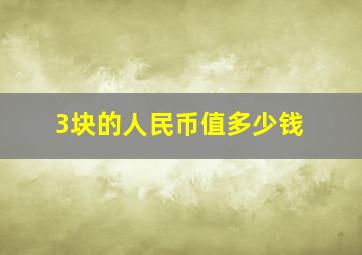 3块的人民币值多少钱